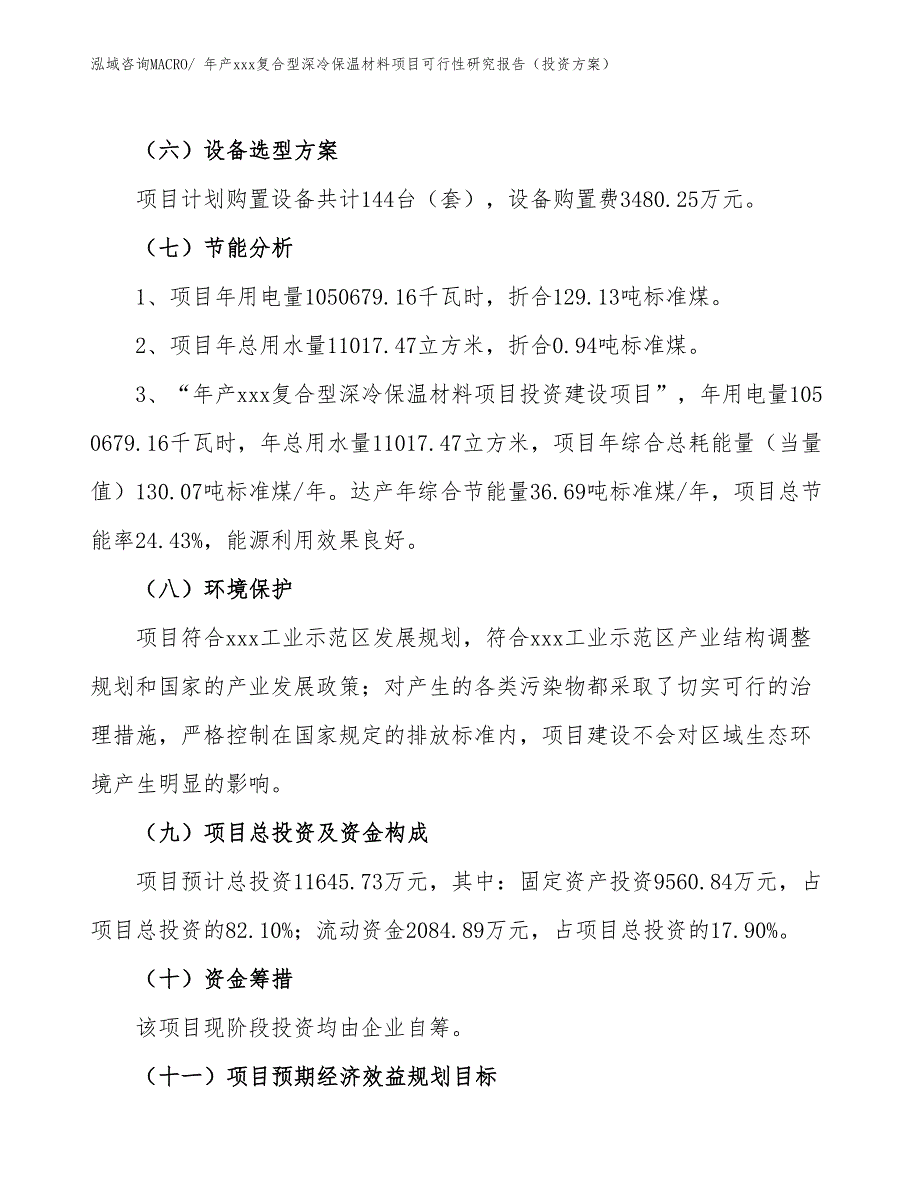 泓域咨询MACRO/ 年产xxx复合型深冷保温材料项目可行性研究报告（投资方案）

（六）设备选型方案

项目计划购置设备共计144台（套），设备购置费3480.25万元。

（七）节能分析

1、项目年用电量1050679.16千瓦时，折合129.13吨标准煤。

2、项目年总用水量11017.47立方米，折合0.94吨标准煤。

3、“年产xxx复合型深冷保温材料项目投资建设项目”，年用电量1050679.16千瓦时，年总用水量11017.47立方米，项目年综合总耗能量（当量值）130.07吨标准煤/年。达产年综合节能量36.69吨标准煤/年，项目总节能率24.43%，能源利用效果良好。

（八）环境保护

项目符合xxx工业示范区发展规划，符合xxx工业示范区产业结构调整规划和国家的产业发展政策；对产生的各类污染物都采取了切实可行的治理措施，严格控制在国家规定的排放标准内，项目建设不会对区域生态环境产生明显的影响。

（九）项目总投资及资金构成

项目预计总投资11645.73万元，其中：固定资产投资9560.84万元，占项目总投资的82.10%；流动资金2084.89万元，占项目总投资的17.90%。

（十）资金筹措

该项目现阶段投资均由企业自筹。

（十一）项目预期经济效益规划目标